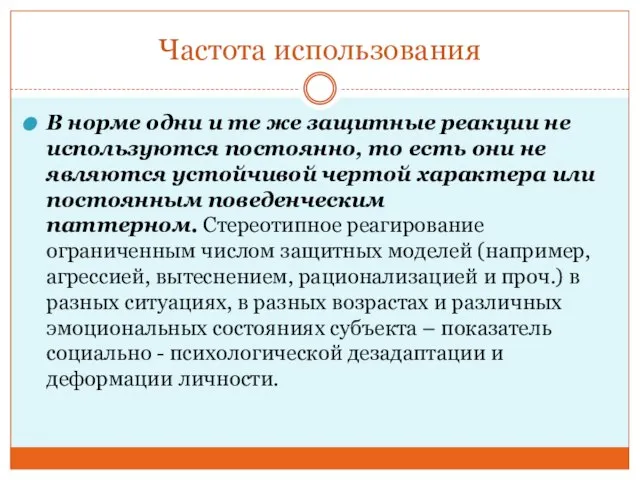 Частота использования

В норме одни и те же защитные реакции не используются постоянно, то есть они не являются устойчивой чертой характера или постоянным поведенческим паттерном. Стереотипное реагирование ограниченным числом защитных моделей (например, агрессией, вытеснением, рационализацией и проч.) в разных ситуациях, в разных возрастах и различных эмоциональных состояниях субъекта – показатель социально - психологической дезадаптации и деформации личности.